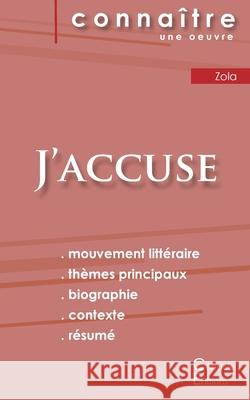 connaître
une oeuvre

Zola

J'ACCUSE

. mouvement littéraire
. thèmes principaux
. biographie
. contexte
. résumé

Kraina Książek